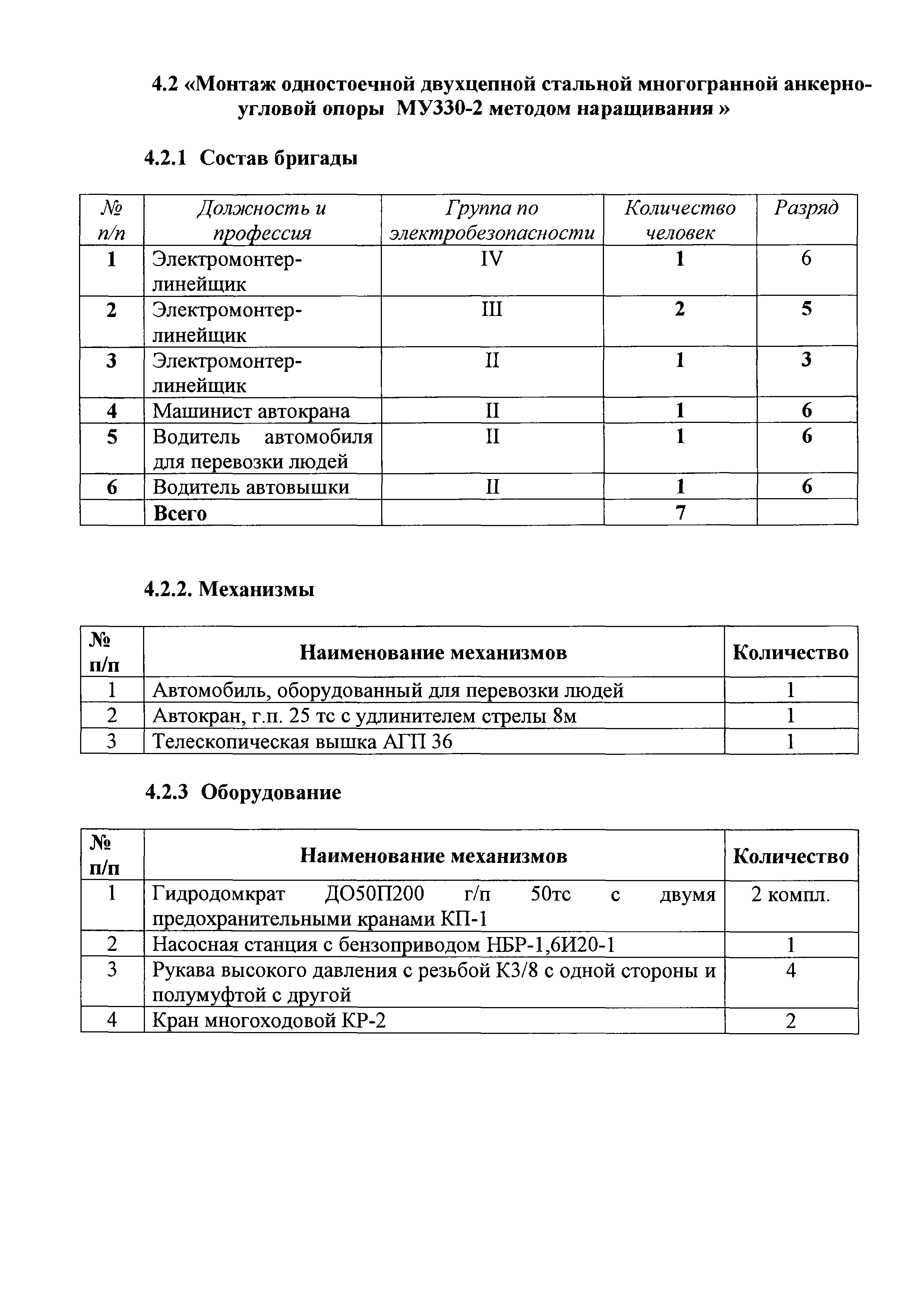 4.2 «Монтаж одностоечной двухцепной стальной многогранной анкерно-угловой опоры МУ330-2 методом наращивания »

4.2.1 Состав бригады

| № п/п | Должность и профессия | Группа по электробезопасности | Количество человек | Разряд |
|---|---|---|---|---|
| 1 | Электромонтер-линейщик | IV | 1 | 6 |
| 2 | Электромонтер-линейщик | III | 2 | 5 |
| 3 | Электромонтер-линейщик | II | 1 | 3 |
| 4 | Машинист автокрана | II | 1 | 6 |
| 5 | Водитель автомобиля для перевозки людей | II | 1 | 6 |
| 6 | Водитель автовышки | II | 1 | 6 |
|  | Всего |  | 7 |  |

4.2.2. Механизмы

| № п/п | Наименование механизмов | Количество |
|---|---|---|
| 1 | Автомобиль, оборудованный для перевозки людей | 1 |
| 2 | Автокран, г.п. 25 тс с удлинителем стрелы 8м | 1 |
| 3 | Телескопическая вышка АГП 36 | 1 |

4.2.3 Оборудование

| № п/п | Наименование механизмов | Количество |
|---|---|---|
| 1 | Гидродомкрат ДО50П200 г/п 50тс с двумя предохранительными кранами КП-1 | 2 компл. |
| 2 | Насосная станция с бензоприводом НБР-1,6И20-1 | 1 |
| 3 | Рукава высокого давления с резьбой К3/8 с одной стороны и полумуфтой с другой | 4 |
| 4 | Кран многоходовой КР-2 | 2 |